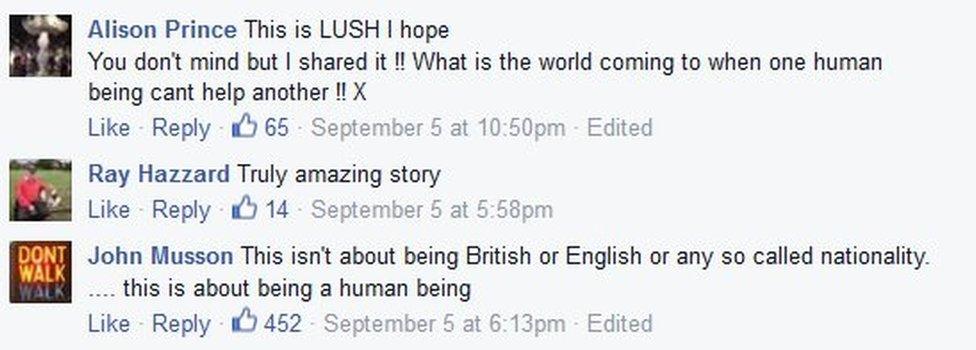 Alison Prince This is LUSH I hope
You don't mind but I shared it !! What is the world coming to when one human being cant help another !! X
Like · Reply · 65 · September 5 at 10:50pm · Edited

Ray Hazzard Truly amazing story
Like · Reply · 14 · September 5 at 5:58pm

DONT WALK WALK

John Musson This isn't about being British or English or any so called nationality. .... this is about being a human being
Like · Reply · 452 · September 5 at 6:13pm · Edited